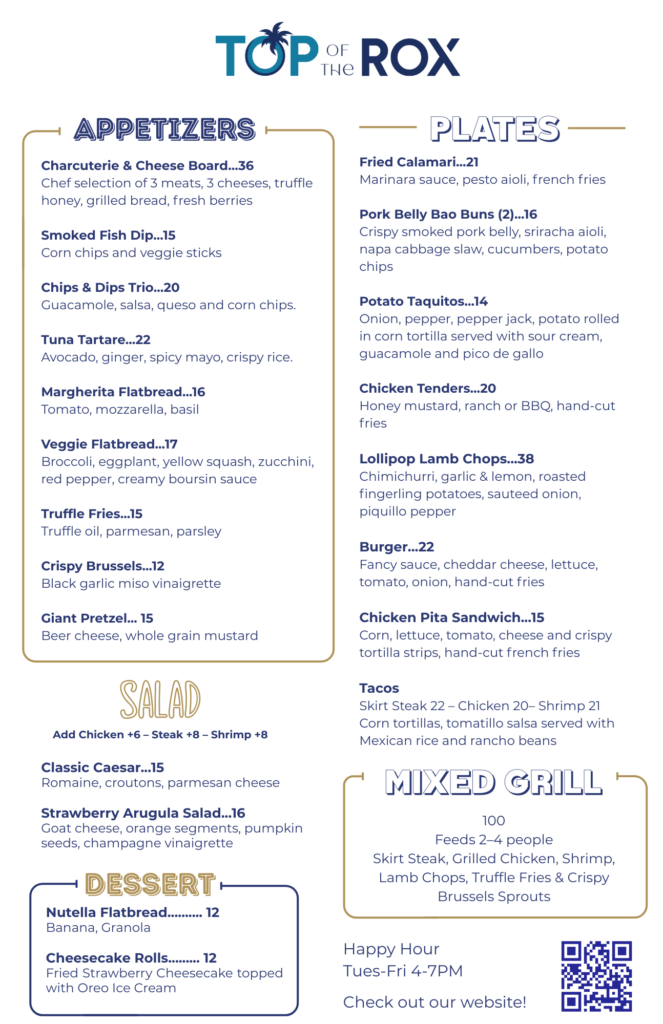 TOP OF the ROX

APPETIZERS

Charcuterie & Cheese Board...36
Chef selection of 3 meats, 3 cheeses, truffle honey, grilled bread, fresh berries

Smoked Fish Dip...15
Corn chips and veggie sticks

Chips & Dips Trio...20
Guacamole, salsa, queso and corn chips.

Tuna Tartare...22
Avocado, ginger, spicy mayo, crispy rice.

Margherita Flatbread...16
Tomato, mozzarella, basil

Veggie Flatbread...17
Broccoli, eggplant, yellow squash, zucchini, red pepper, creamy boursin sauce

Truffle Fries...15
Truffle oil, parmesan, parsley

Crispy Brussels...12
Black garlic miso vinaigrette

Giant Pretzel... 15
Beer cheese, whole grain mustard

SALAD

Add Chicken +6 – Steak +8 – Shrimp +8

Classic Caesar...15
Romaine, croutons, parmesan cheese

Strawberry Arugula Salad...16
Goat cheese, orange segments, pumpkin seeds, champagne vinaigrette

DESSERT

Nutella Flatbread.......... 12
Banana, Granola

Cheesecake Rolls......... 12
Fried Strawberry Cheesecake topped with Oreo Ice Cream

PLATES

Fried Calamari...21
Marinara sauce, pesto aioli, french fries

Pork Belly Bao Buns (2)...16
Crispy smoked pork belly, sriracha aioli, napa cabbage slaw, cucumbers, potato chips

Potato Taquitos...14
Onion, pepper, pepper jack, potato rolled in corn tortilla served with sour cream, guacamole and pico de gallo

Chicken Tenders...20
Honey mustard, ranch or BBQ, hand-cut fries

Lollipop Lamb Chops...38
Chimichurri, garlic & lemon, roasted fingerling potatoes, sauteed onion, piquillo pepper

Burger...22
Fancy sauce, cheddar cheese, lettuce, tomato, onion, hand-cut fries

Chicken Pita Sandwich...15
Corn, lettuce, tomato, cheese and crispy tortilla strips, hand-cut french fries

Tacos
Skirt Steak 22 – Chicken 20– Shrimp 21
Corn tortillas, tomatillo salsa served with Mexican rice and rancho beans

MIXED GRILL

100
Feeds 2–4 people
Skirt Steak, Grilled Chicken, Shrimp, Lamb Chops, Truffle Fries & Crispy Brussels Sprouts

Happy Hour
Tues-Fri 4-7PM

Check out our website!